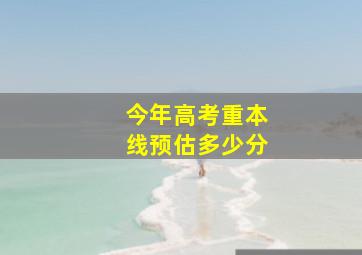 今年高考重本线预估多少分